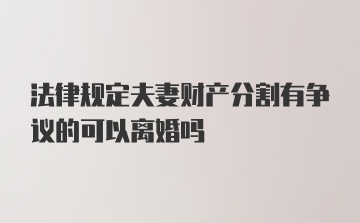 法律规定夫妻财产分割有争议的可以离婚吗